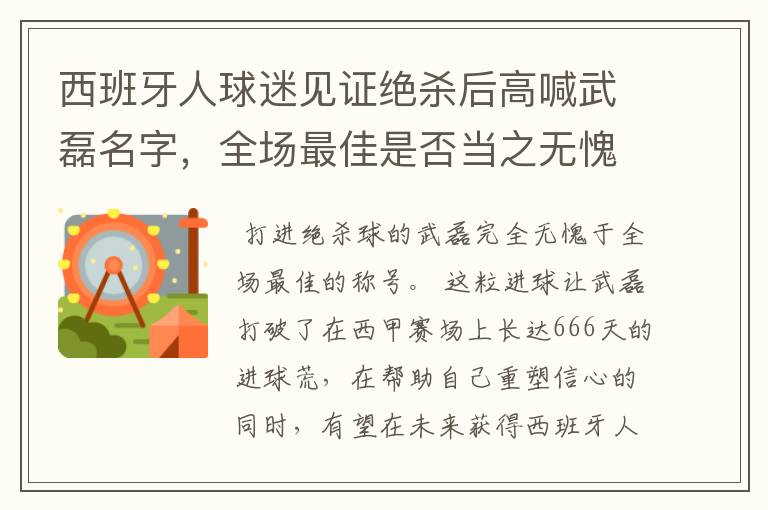 西班牙人球迷见证绝杀后高喊武磊名字，全场最佳是否当之无愧

打进绝杀球的武磊完全无愧于全场最佳的称号。 这粒进球让武磊打破了在西甲赛场上长达666天的进球荒，在帮助自己重塑信心的同时，有望在未来获得西班牙人